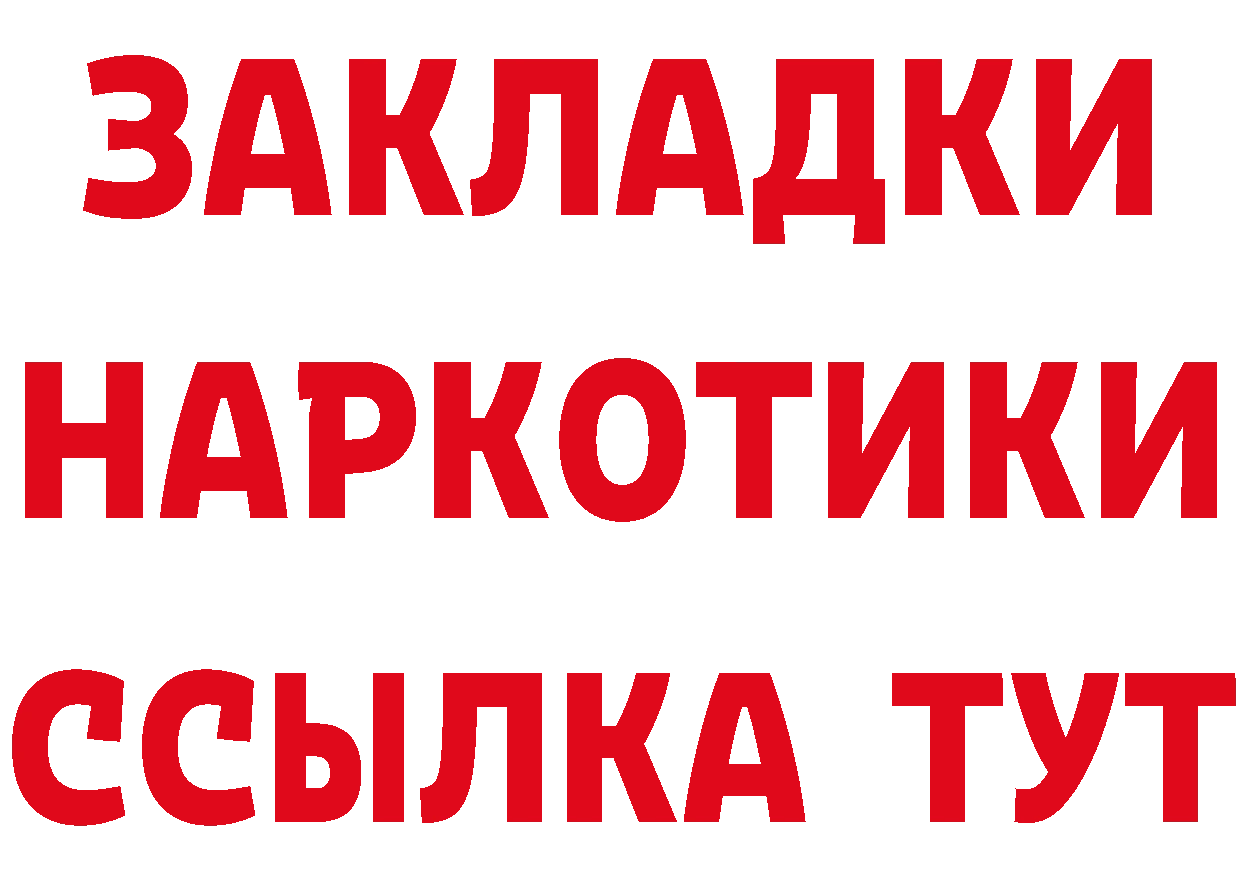 ЗАКЛАДКИ НАРКОТИКИ ССЫЛКА ТУТ